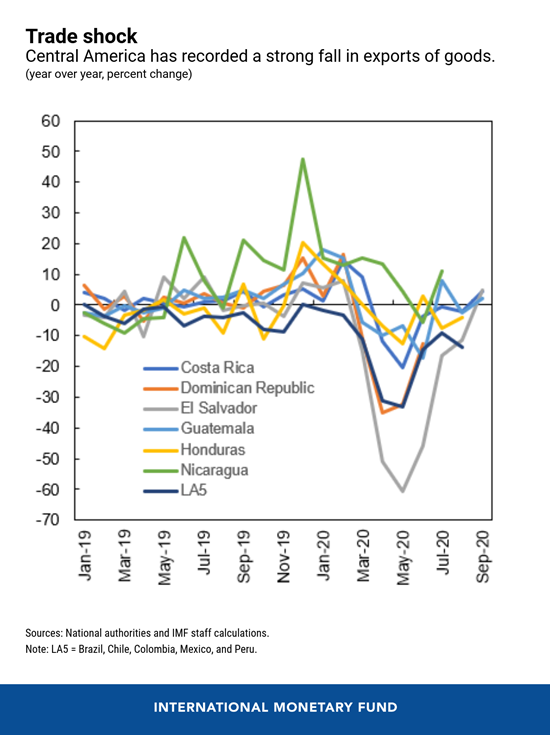 Trade shock
Central America has recorded a strong fall in exports of goods.
(year over year, percent change)

60
50
40
30
20
10
0
-10
-20
-30
-40
-50
-60
-70

Costa Rica
Dominican Republic
El Salvador
Guatemala
Honduras
Nicaragua
LA5

Jan-19
Mar-19
May-19
Jul-19
Sep-19
Nov-19
Jan-20
Mar-20
May-20
Jul-20
Sep-20

Sources: National authorities and IMF staff calculations.
Note: LA5 = Brazil, Chile, Colombia, Mexico, and Peru.

INTERNATIONAL MONETARY FUND